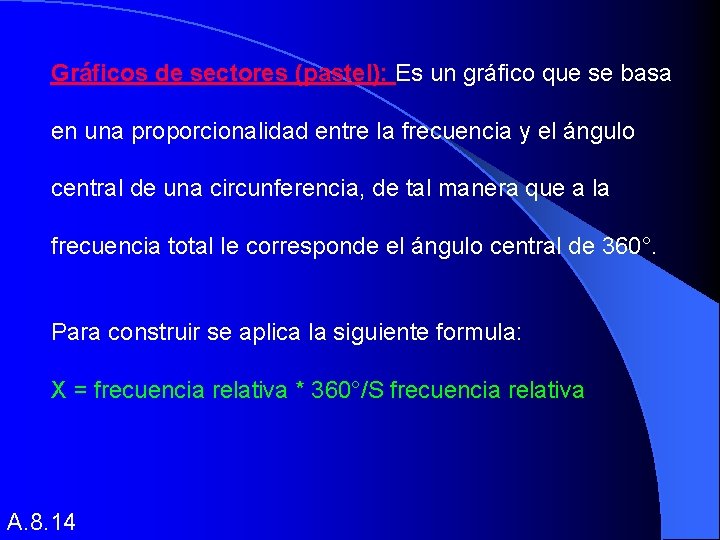 Gráficos de sectores (pastel): Es un gráfico que se basa en una proporcionalidad entre la frecuencia y el ángulo central de una circunferencia, de tal manera que a la frecuencia total le corresponde el ángulo central de 360°.

Para construir se aplica la siguiente formula:

X = frecuencia relativa * 360°/S frecuencia relativa

A.8.14